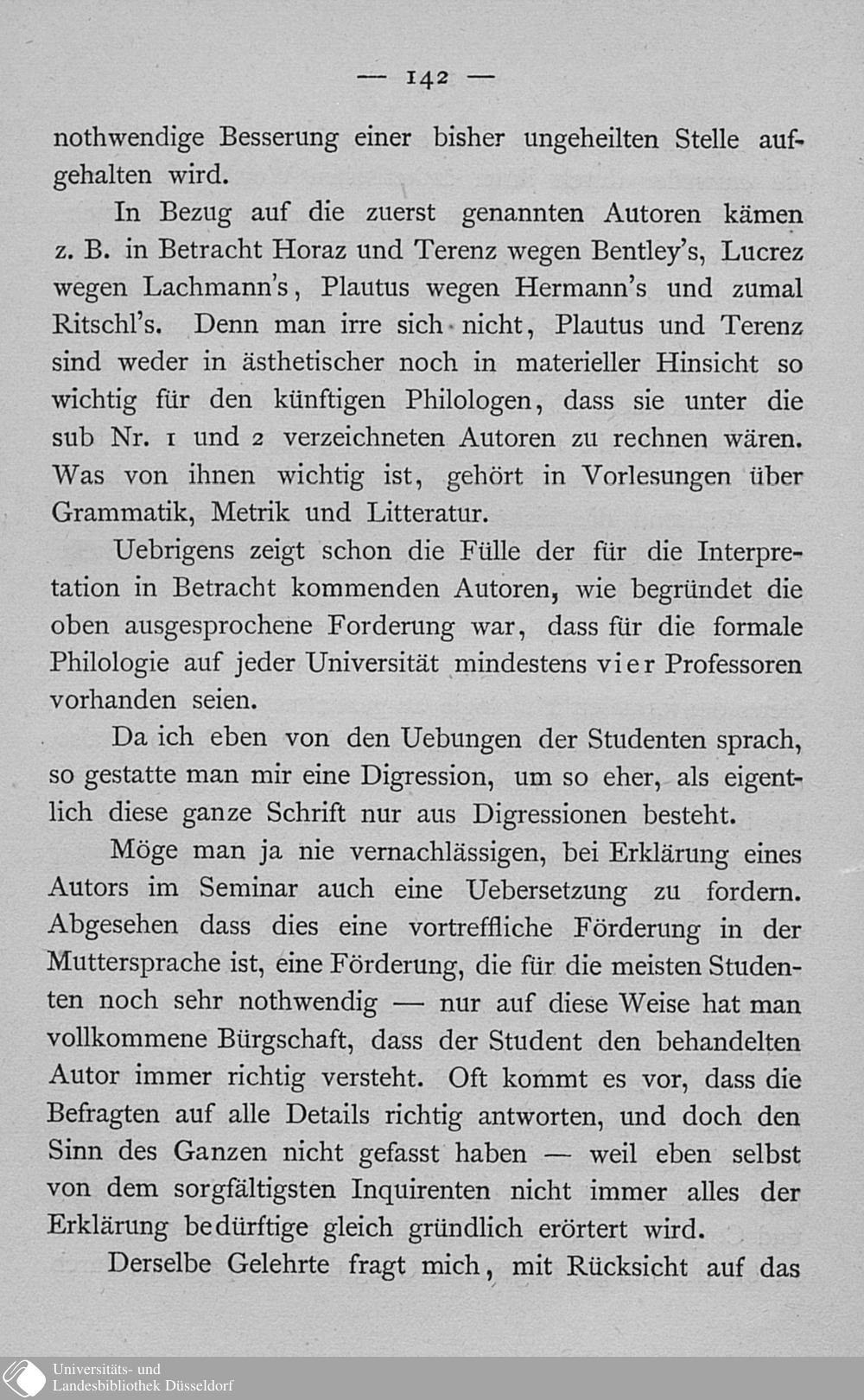 — 142 —

nothwendige Besserung einer bisher ungeheilten Stelle aufgehalten wird.

In Bezug auf die zuerst genannten Autoren kämen z. B. in Betracht Horaz und Terenz wegen Bentley's, Lucrez wegen Lachmann's, Plautus wegen Hermann's und zumal Ritschl's. Denn man irre sich nicht, Plautus und Terenz sind weder in ästhetischer noch in materieller Hinsicht so wichtig für den künftigen Philologen, dass sie unter die sub Nr. 1 und 2 verzeichneten Autoren zu rechnen wären. Was von ihnen wichtig ist, gehört in Vorlesungen über Grammatik, Metrik und Litteratur.

Uebrigens zeigt schon die Fülle der für die Interpretation in Betracht kommenden Autoren, wie begründet die oben ausgesprochene Forderung war, dass für die formale Philologie auf jeder Universität mindestens vier Professoren vorhanden seien.

Da ich eben von den Uebungen der Studenten sprach, so gestatte man mir eine Digression, um so eher, als eigentlich diese ganze Schrift nur aus Digressionen besteht.

Möge man ja nie vernachlässigen, bei Erklärung eines Autors im Seminar auch eine Uebersetzung zu fordern. Abgesehen dass dies eine vortreffliche Förderung in der Muttersprache ist, eine Förderung, die für die meisten Studenten noch sehr nothwendig — nur auf diese Weise hat man vollkommene Bürgschaft, dass der Student den behandelten Autor immer richtig versteht. Oft kommt es vor, dass die Befragten auf alle Details richtig antworten, und doch den Sinn des Ganzen nicht gefasst haben — weil eben selbst von dem sorgfältigsten Inquirenten nicht immer alles der Erklärung bedürftige gleich gründlich erörtert wird.

Derselbe Gelehrte fragt mich, mit Rücksicht auf das

Universitäts- und Landesbibliothek Düsseldorf